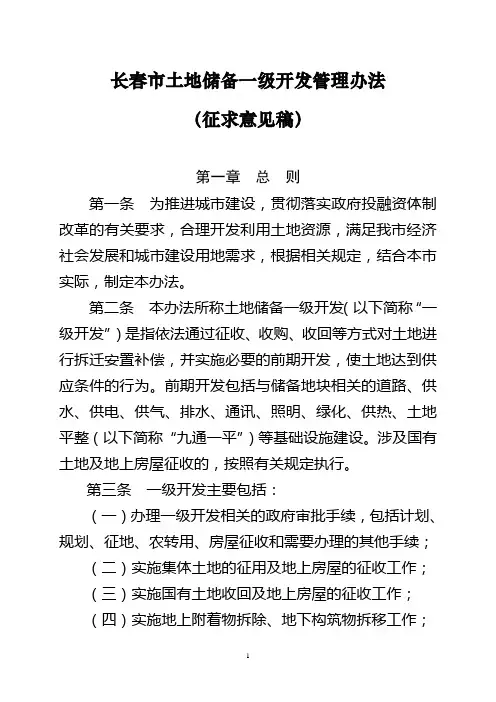 长春市土地储备一级开发管理办法

（征求意见稿）

第一章　总　则

第一条　为推进城市建设，贯彻落实政府投融资体制改革的有关要求，合理开发利用土地资源，满足我市经济社会发展和城市建设用地需求，根据相关规定，结合本市实际，制定本办法。

第二条　本办法所称土地储备一级开发（以下简称“一级开发”）是指依法通过征收、收购、收回等方式对土地进行拆迁安置补偿，并实施必要的前期开发，使土地达到供应条件的行为。前期开发包括与储备地块相关的道路、供水、供电、供气、排水、通讯、照明、绿化、供热、土地平整（以下简称“九通一平”）等基础设施建设。涉及国有土地及地上房屋征收的，按照有关规定执行。

第三条　一级开发主要包括：

（一）办理一级开发相关的政府审批手续，包括计划、规划、征地、农转用、房屋征收和需要办理的其他手续；

（二）实施集体土地的征用及地上房屋的征收工作；

（三）实施国有土地收回及地上房屋的征收工作；

（四）实施地上附着物拆除、地下构筑物拆移工作；

1